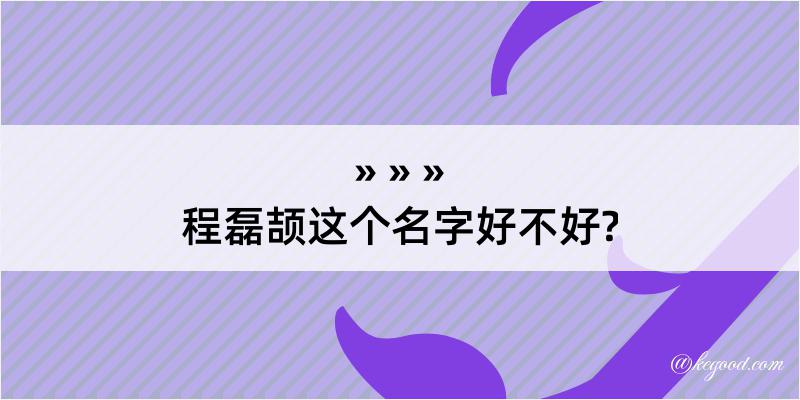 » » »
程磊颉这个名字好不好?

@kegood.com